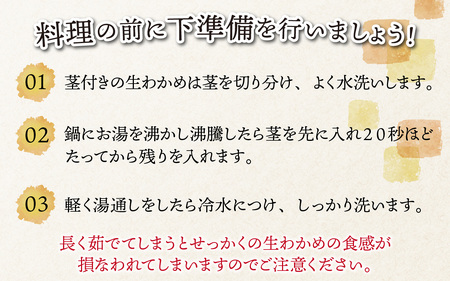 料理の前に下準備を行いましょう!

01 茎付きの生わかめは茎を切り分け、よく水洗いします。

02 鍋にお湯を沸かし沸騰したら茎を先に入れ20秒ほどたってから残りを入れます。

03 軽く湯通しをしたら冷水につけ、しっかり洗います。

長く茹でてしまうとせっかくの生わかめの食感が損なわれてしまいますのでご注意ください。